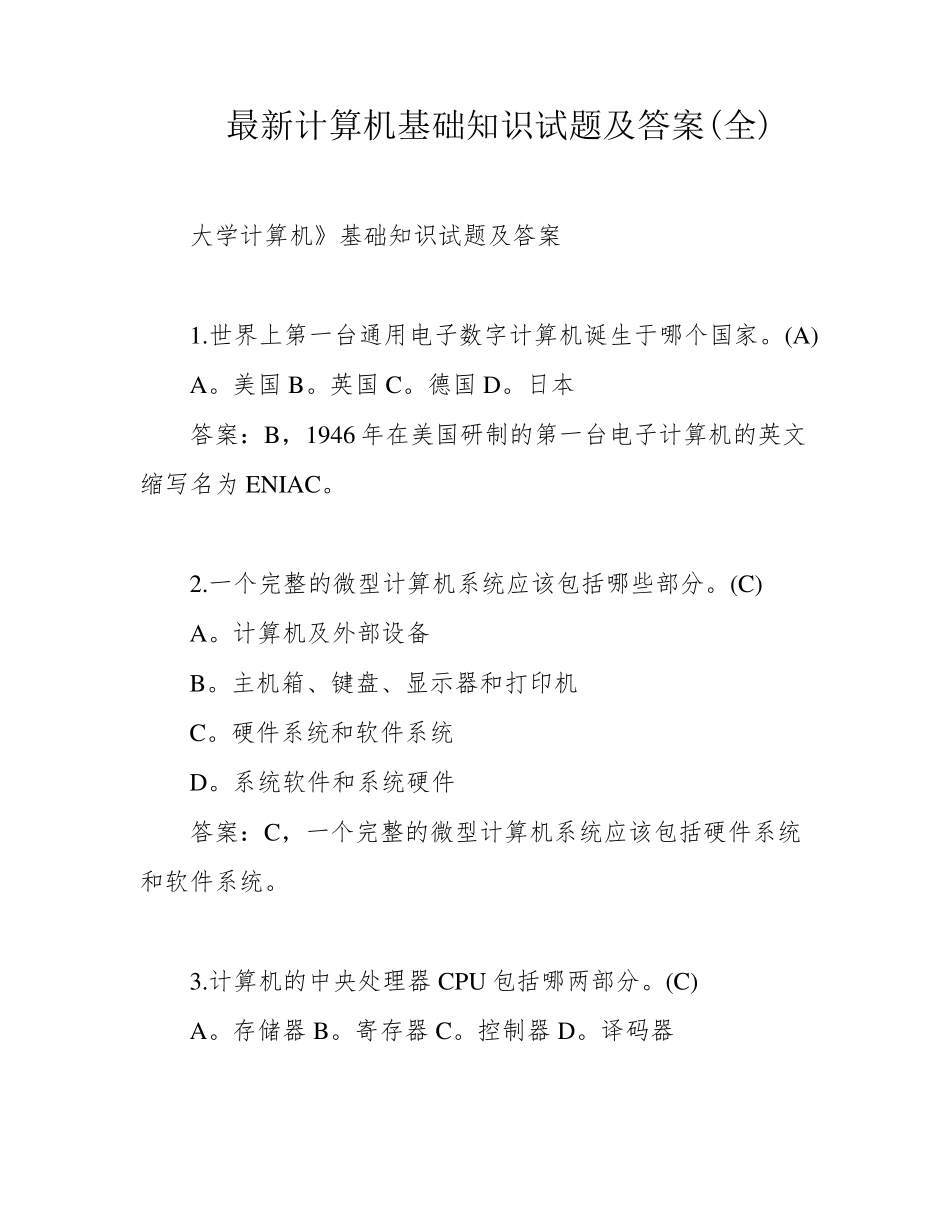 最新计算机基础知识试题及答案(全)

大学计算机》基础知识试题及答案

1.世界上第一台通用电子数字计算机诞生于哪个国家。(A)

A。美国 B。英国 C。德国 D。日本

答案：B，1946 年在美国研制的第一台电子计算机的英文缩写名为 ENIAC。

2.一个完整的微型计算机系统应该包括哪些部分。(C)

A。计算机及外部设备

B。主机箱、键盘、显示器和打印机

C。硬件系统和软件系统

D。系统软件和系统硬件

答案：C，一个完整的微型计算机系统应该包括硬件系统和软件系统。

3.计算机的中央处理器 CPU 包括哪两部分。(C)

A。存储器 B。寄存器 C。控制器 D。译码器